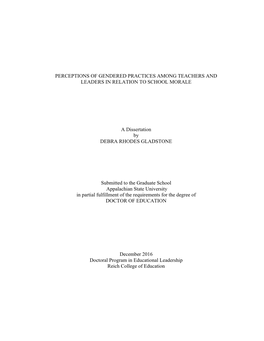 PERCEPTIONS OF GENDERED PRACTICES AMONG TEACHERS AND LEADERS IN RELATION TO SCHOOL MORALE

A Dissertation
by
DEBRA RHODES GLADSTONE

Submitted to the Graduate School
Appalachian State University
in partial fulfillment of the requirements for the degree of
DOCTOR OF EDUCATION

December 2016
Doctoral Program in Educational Leadership
Reich College of Education